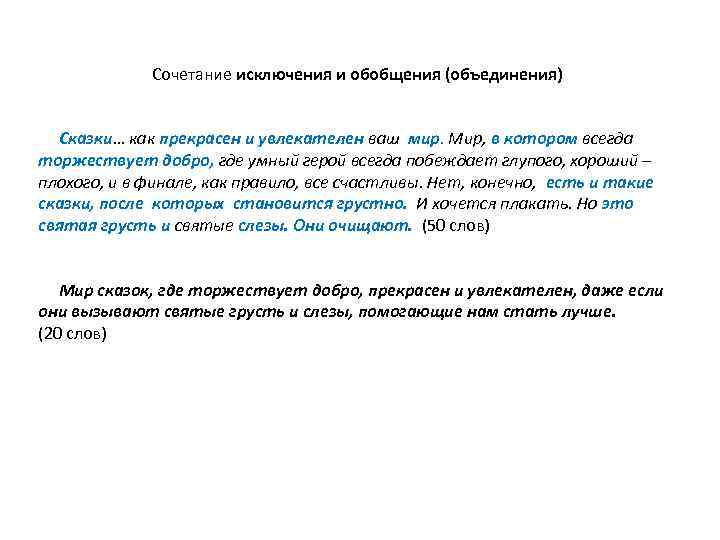 Сочетание исключения и обобщения (объединения)

Сказки… как прекрасен и увлекателен ваш мир. Мир, в котором всегда торжествует добро, где умный герой всегда побеждает глупого, хороший – плохого, и в финале, как правило, все счастливы. Нет, конечно, есть и такие сказки, после которых становится грустно. И хочется плакать. Но это святая грусть и святые слезы. Они очищают. (50 слов)

Мир сказок, где торжествует добро, прекрасен и увлекателен, даже если они вызывают святые грусть и слезы, помогающие нам стать лучше.
(20 слов)